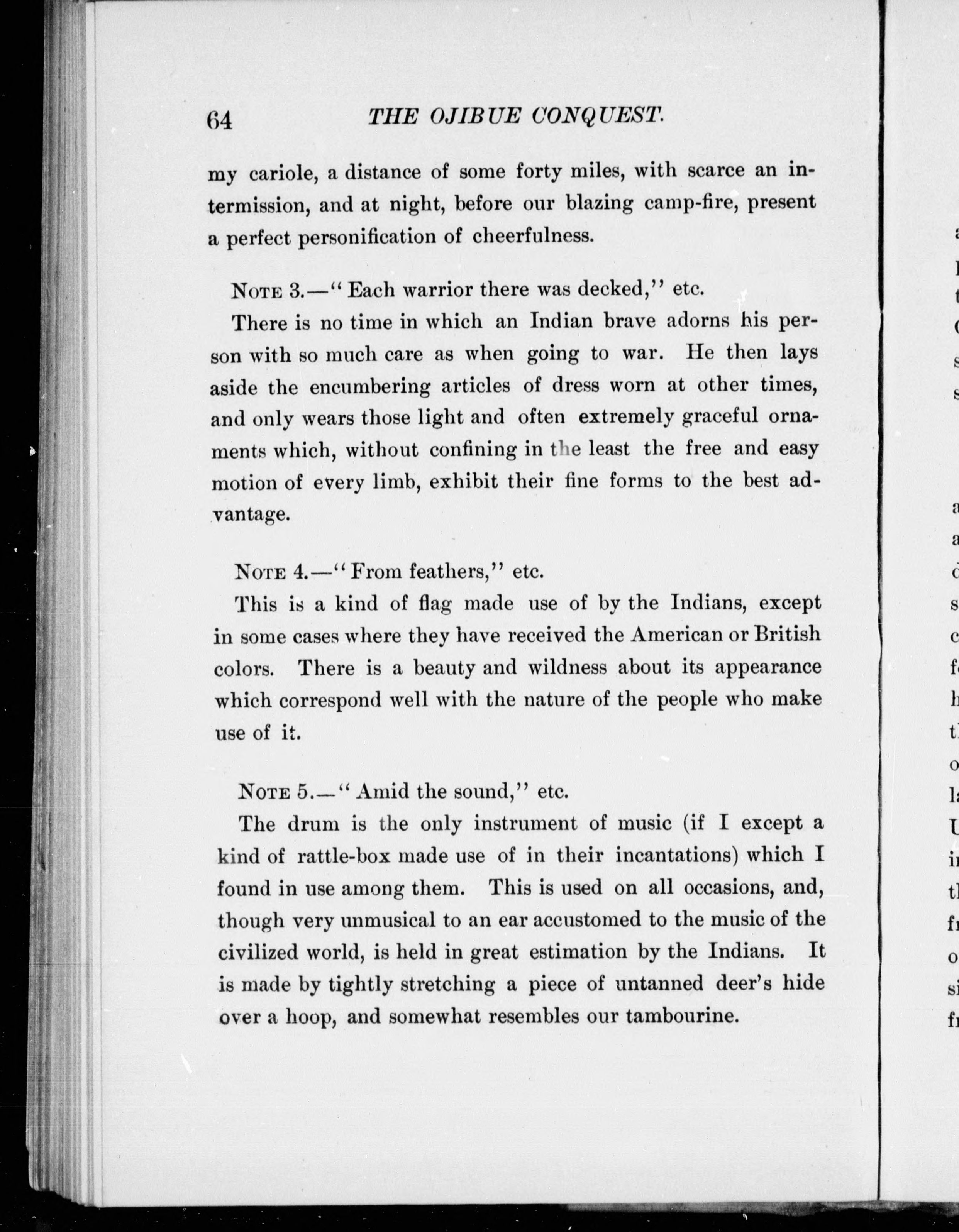 64 THE OJIBUE CONQUEST.

my cariole, a distance of some forty miles, with scarce an intermission, and at night, before our blazing camp-fire, present a perfect personification of cheerfulness.

NOTE 3.—"Each warrior there was decked," etc.

There is no time in which an Indian brave adorns his person with so much care as when going to war. He then lays aside the encumbering articles of dress worn at other times, and only wears those light and often extremely graceful ornaments which, without confining in the least the free and easy motion of every limb, exhibit their fine forms to the best advantage.

NOTE 4.—"From feathers," etc.

This is a kind of flag made use of by the Indians, except in some cases where they have received the American or British colors. There is a beauty and wildness about its appearance which correspond well with the nature of the people who make use of it.

NOTE 5.—"Amid the sound," etc.

The drum is the only instrument of music (if I except a kind of rattle-box made use of in their incantations) which I found in use among them. This is used on all occasions, and, though very unmusical to an ear accustomed to the music of the civilized world, is held in great estimation by the Indians. It is made by tightly stretching a piece of untanned deer's hide over a hoop, and somewhat resembles our tambourine.